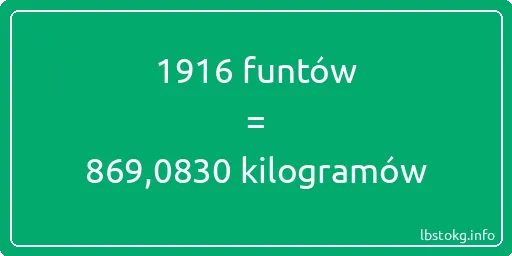 1916 funtów
=
869,0830 kilogramów

lbstokg.info